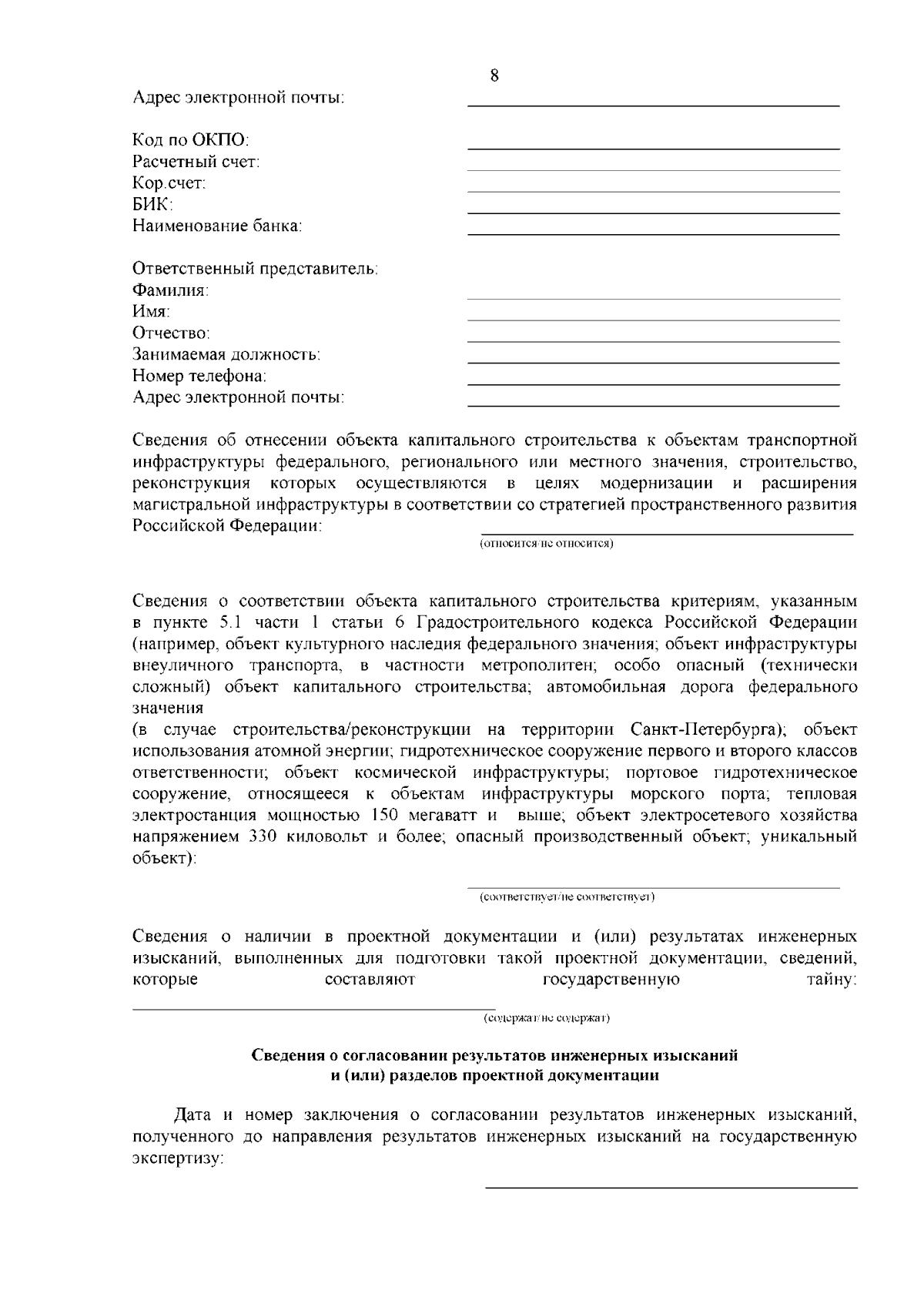 8

Адрес электронной почты:

Код по ОКПО:
Расчетный счет:
Кор.счет:
БИК:
Наименование банка:

Ответственный представитель:
Фамилия:
Имя:
Отчество:
Занимаемая должность:
Номер телефона:
Адрес электронной почты:

Сведения об отнесении объекта капитального строительства к объектам транспортной инфраструктуры федерального, регионального или местного значения, строительство, реконструкция которых осуществляются в целях модернизации и расширения магистральной инфраструктуры в соответствии со стратегией пространственного развития Российской Федерации:

(относится/не относится)

Сведения о соответствии объекта капитального строительства критериям, указанным в пункте 5.1 части 1 статьи 6 Градостроительного кодекса Российской Федерации (например, объект культурного наследия федерального значения; объект инфраструктуры внеуличного транспорта, в частности метрополитен; особо опасный (технически сложный) объект капитального строительства; автомобильная дорога федерального значения
(в случае строительства/реконструкции на территории Санкт-Петербурга); объект использования атомной энергии; гидротехническое сооружение первого и второго классов ответственности; объект космической инфраструктуры; портовое гидротехническое сооружение, относящееся к объектам инфраструктуры морского порта; тепловая электростанция мощностью 150 мегаватт и выше; объект электросетевого хозяйства напряжением 330 киловольт и более; опасный производственный объект; уникальный объект):

(соответствует/не соответствует)

Сведения о наличии в проектной документации и (или) результатах инженерных изысканий, выполненных для подготовки такой проектной документации, сведений, которые составляют государственную тайну:

(содержат/не содержат)

Сведения о согласовании результатов инженерных изысканий
и (или) разделов проектной документации

Дата и номер заключения о согласовании результатов инженерных изысканий, полученного до направления результатов инженерных изысканий на государственную экспертизу: